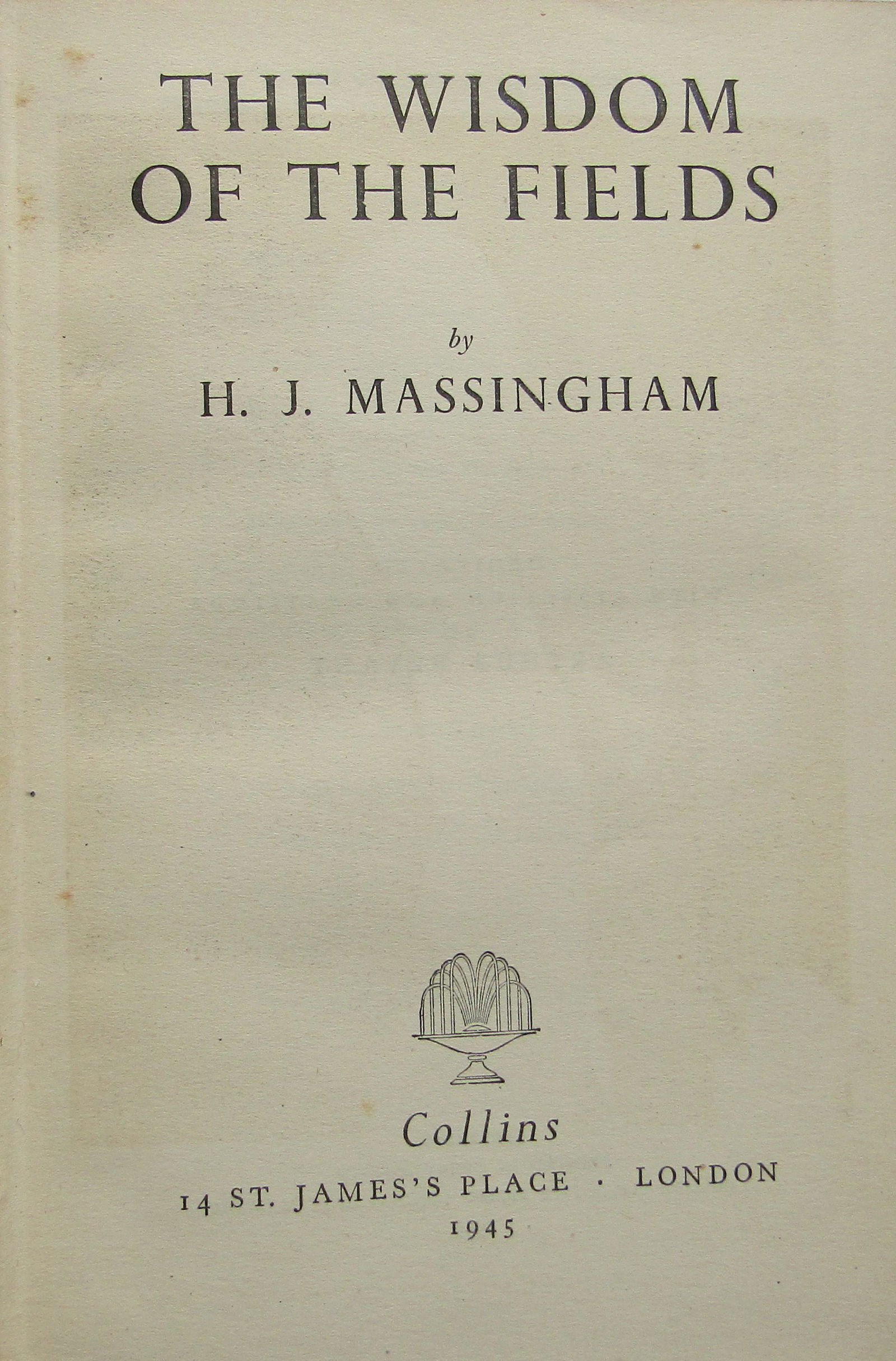 THE WISDOM
OF THE FIELDS

by

H. J. MASSINGHAM

Collins
14 ST. JAMES'S PLACE · LONDON
1945